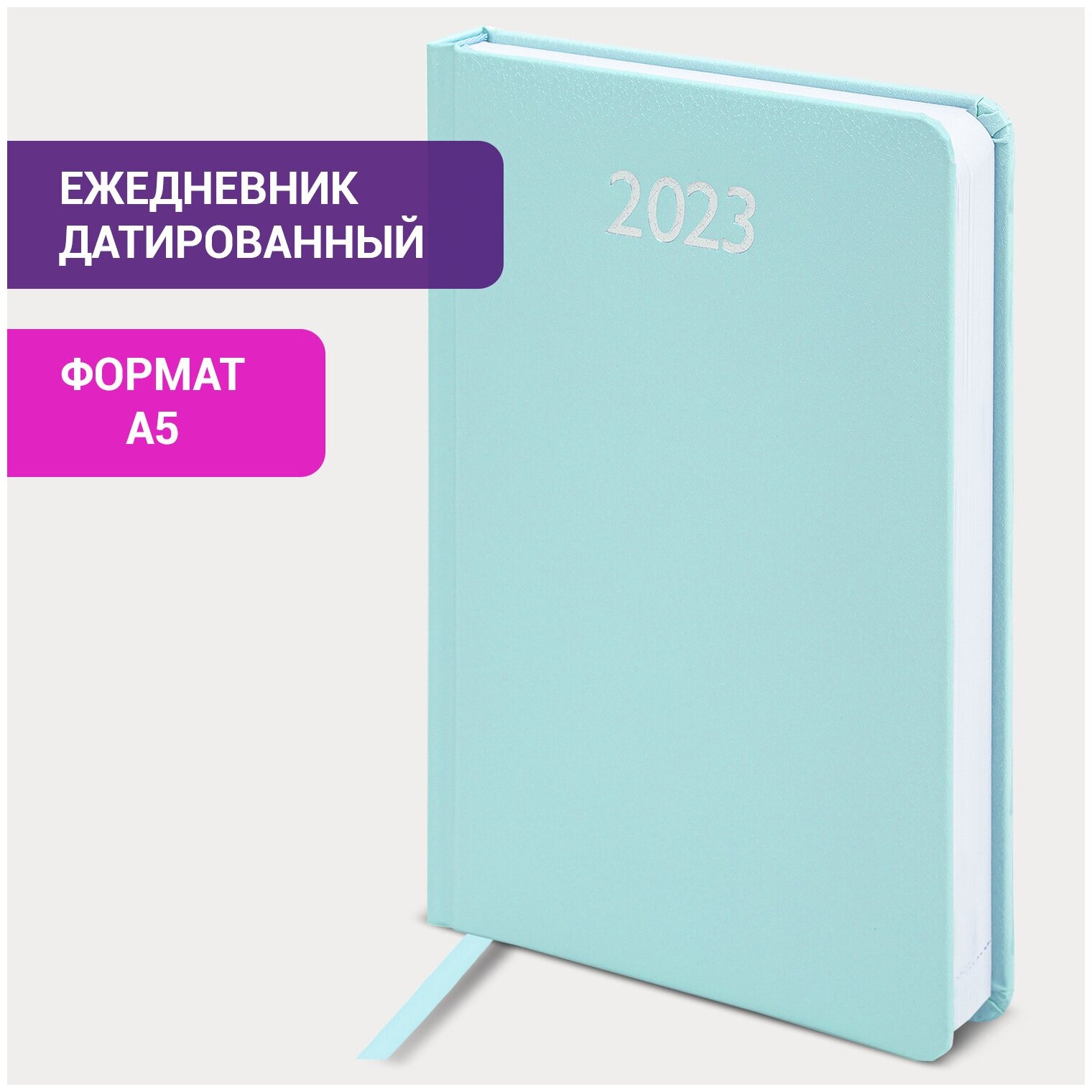 ЕЖЕДНЕВНИК ДАТИРОВАННЫЙ

ФОРМАТ А5

2023